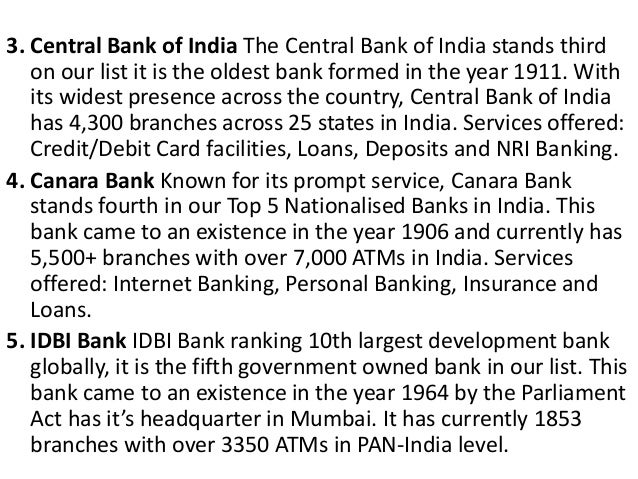 3. Central Bank of India The Central Bank of India stands third on our list it is the oldest bank formed in the year 1911. With its widest presence across the country, Central Bank of India has 4,300 branches across 25 states in India. Services offered: Credit/Debit Card facilities, Loans, Deposits and NRI Banking.

4. Canara Bank Known for its prompt service, Canara Bank stands fourth in our Top 5 Nationalised Banks in India. This bank came to an existence in the year 1906 and currently has 5,500+ branches with over 7,000 ATMs in India. Services offered: Internet Banking, Personal Banking, Insurance and Loans.

5. IDBI Bank IDBI Bank ranking 10th largest development bank globally, it is the fifth government owned bank in our list. This bank came to an existence in the year 1964 by the Parliament Act has it's headquarter in Mumbai. It has currently 1853 branches with over 3350 ATMs in PAN-India level.